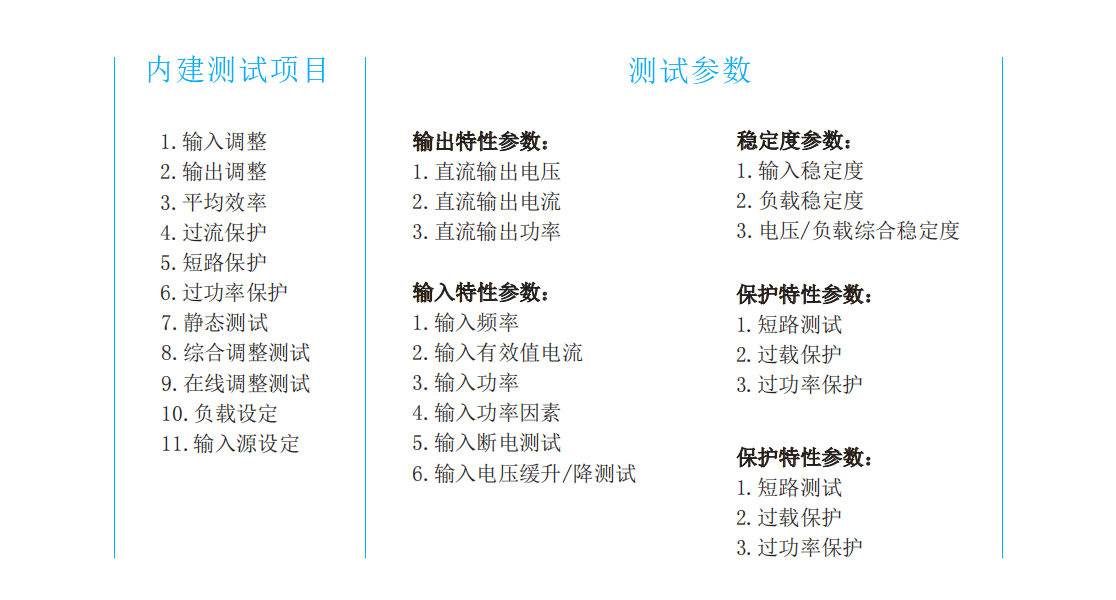 内建测试项目

1. 输入调整
2. 输出调整
3. 平均效率
4. 过流保护
5. 短路保护
6. 过功率保护
7. 静态测试
8. 综合调整测试
9. 在线调整测试
10. 负载设定
11. 输入源设定

测试参数

输出特性参数：
1. 直流输出电压
2. 直流输出电流
3. 直流输出功率

输入特性参数：
1. 输入频率
2. 输入有效值电流
3. 输入功率
4. 输入功率因素
5. 输入断电测试
6. 输入电压缓升/降测试

稳定度参数：
1. 输入稳定度
2. 负载稳定度
3. 电压/负载综合稳定度

保护特性参数：
1. 短路测试
2. 过载保护
3. 过功率保护

保护特性参数：
1. 短路测试
2. 过载保护
3. 过功率保护